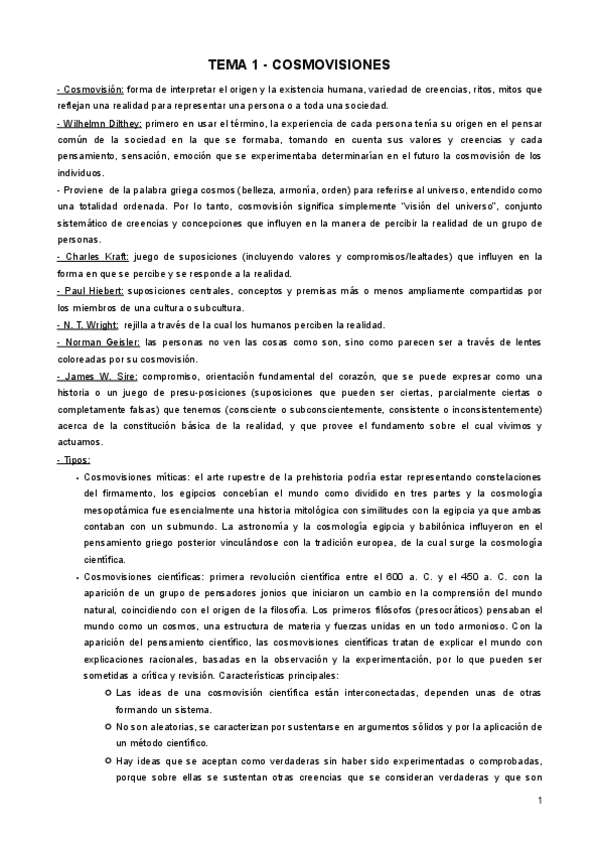 TEMA 1 - COSMOVISIONES

- Cosmovisión: forma de interpretar el origen y la existencia humana, variedad de creencias, ritos, mitos que reflejan una realidad para representar una persona o a toda una sociedad.

- Wilhelmn Dilthey: primero en usar el término, la experiencia de cada persona tenía su origen en el pensar común de la sociedad en la que se formaba, tomando en cuenta sus valores y creencias y cada pensamiento, sensación, emoción que se experimentaba determinarían en el futuro la cosmovisión de los individuos.

- Proviene de la palabra griega cosmos (belleza, armonía, orden) para referirse al universo, entendido como una totalidad ordenada. Por lo tanto, cosmovisión significa simplemente "visión del universo", conjunto sistemático de creencias y concepciones que influyen en la manera de percibir la realidad de un grupo de personas.

- Charles Kraft: juego de suposiciones (incluyendo valores y compromisos/lealtades) que influyen en la forma en que se percibe y se responde a la realidad.

- Paul Hiebert: suposiciones centrales, conceptos y premisas más o menos ampliamente compartidas por los miembros de una cultura o subcultura.

- N. T. Wright: rejilla a través de la cual los humanos perciben la realidad.

- Norman Geisler: las personas no ven las cosas como son, sino como parecen ser a través de lentes coloreadas por su cosmovisión.

- James W. Sire: compromiso, orientación fundamental del corazón, que se puede expresar como una historia o un juego de presu-posiciones (suposiciones que pueden ser ciertas, parcialmente ciertas o completamente falsas) que tenemos (consciente o subconscientemente, consistente o inconsistentemente) acerca de la constitución básica de la realidad, y que provee el fundamento sobre el cual vivimos y actuamos.

- Tipos:

• Cosmovisiones míticas: el arte rupestre de la prehistoria podría estar representando constelaciones del firmamento, los egipcios concebían el mundo como dividido en tres partes y la cosmología mesopotámica fue esencialmente una historia mitológica con similitudes con la egipcia ya que ambas contaban con un submundo. La astronomía y la cosmología egipcia y babilónica influyeron en el pensamiento griego posterior vinculándose con la tradición europea, de la cual surge la cosmología científica.

• Cosmovisiones científicas: primera revolución científica entre el 600 a. C. y el 450 a. C. con la aparición de un grupo de pensadores jonios que iniciaron un cambio en la comprensión del mundo natural, coincidiendo con el origen de la filosofía. Los primeros filósofos (presocráticos) pensaban el mundo como un cosmos, una estructura de materia y fuerzas unidas en un todo armonioso. Con la aparición del pensamiento científico, las cosmovisiones científicas tratan de explicar el mundo con explicaciones racionales, basadas en la observación y la experimentación, por lo que pueden ser sometidas a crítica y revisión. Características principales:

○ Las ideas de una cosmovisión científica están interconectadas, dependen unas de otras formando un sistema.

○ No son aleatorias, se caracterizan por sustentarse en argumentos sólidos y por la aplicación de un método científico.

○ Hay ideas que se aceptan como verdaderas sin haber sido experimentadas o comprobadas, porque sobre ellas se sustentan otras creencias que se consideran verdaderas y que son

1